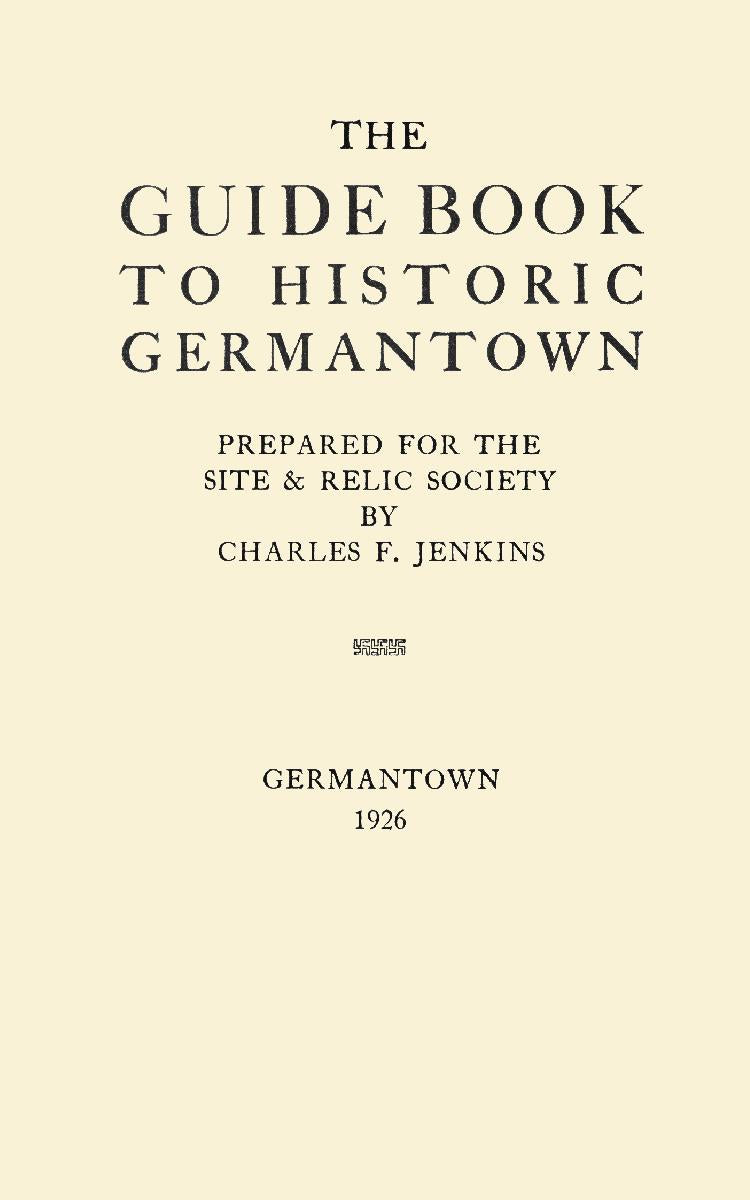 THE
GUIDE BOOK
TO HISTORIC
GERMANTOWN

PREPARED FOR THE
SITE & RELIC SOCIETY
BY
CHARLES F. JENKINS

GERMANTOWN
1926